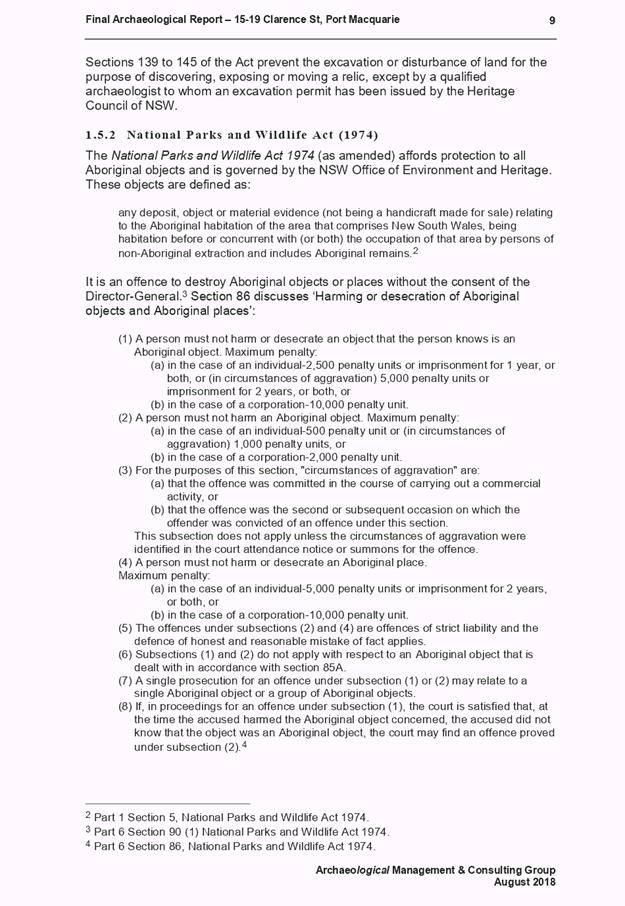 Final Archaeological Report – 15-19 Clarence St, Port Macquarie 9

Sections 139 to 145 of the Act prevent the excavation or disturbance of land for the purpose of discovering, exposing or moving a relic, except by a qualified archaeologist to whom an excavation permit has been issued by the Heritage Council of NSW.

1.5.2 National Parks and Wildlife Act (1974)

The National Parks and Wildlife Act 1974 (as amended) affords protection to all Aboriginal objects and is governed by the NSW Office of Environment and Heritage. These objects are defined as:

any deposit, object or material evidence (not being a handicraft made for sale) relating to the Aboriginal habitation of the area that comprises New South Wales, being habitation before or concurrent with (or both) the occupation of that area by persons of non-Aboriginal extraction and includes Aboriginal remains.$^{2}$

It is an offence to destroy Aboriginal objects or places without the consent of the Director-General.$^{3}$ Section 86 discusses 'Harming or desecration of Aboriginal objects and Aboriginal places':

(1) A person must not harm or desecrate an object that the person knows is an Aboriginal object. Maximum penalty:
(a) in the case of an individual-2,500 penalty units or imprisonment for 1 year, or both, or (in circumstances of aggravation) 5,000 penalty units or imprisonment for 2 years, or both, or
(b) in the case of a corporation-10,000 penalty unit.
(2) A person must not harm an Aboriginal object. Maximum penalty:
(a) in the case of an individual-500 penalty unit or (in circumstances of aggravation) 1,000 penalty units, or
(b) in the case of a corporation-2,000 penalty unit.
(3) For the purposes of this section, "circumstances of aggravation" are:
(a) that the offence was committed in the course of carrying out a commercial activity, or
(b) that the offence was the second or subsequent occasion on which the offender was convicted of an offence under this section.
This subsection does not apply unless the circumstances of aggravation were identified in the court attendance notice or summons for the offence.
(4) A person must not harm or desecrate an Aboriginal place.
Maximum penalty:
(a) in the case of an individual-5,000 penalty units or imprisonment for 2 years, or both, or
(b) in the case of a corporation-10,000 penalty unit.
(5) The offences under subsections (2) and (4) are offences of strict liability and the defence of honest and reasonable mistake of fact applies.
(6) Subsections (1) and (2) do not apply with respect to an Aboriginal object that is dealt with in accordance with section 85A.
(7) A single prosecution for an offence under subsection (1) or (2) may relate to a single Aboriginal object or a group of Aboriginal objects.
(8) If, in proceedings for an offence under subsection (1), the court is satisfied that, at the time the accused harmed the Aboriginal object concerned, the accused did not know that the object was an Aboriginal object, the court may find an offence proved under subsection (2).$^{4}$

$^{2}$ Part 1 Section 5, National Parks and Wildlife Act 1974.
$^{3}$ Part 6 Section 90 (1) National Parks and Wildlife Act 1974.
$^{4}$ Part 6 Section 86, National Parks and Wildlife Act 1974.

Archaeological Management & Consulting Group
August 2018